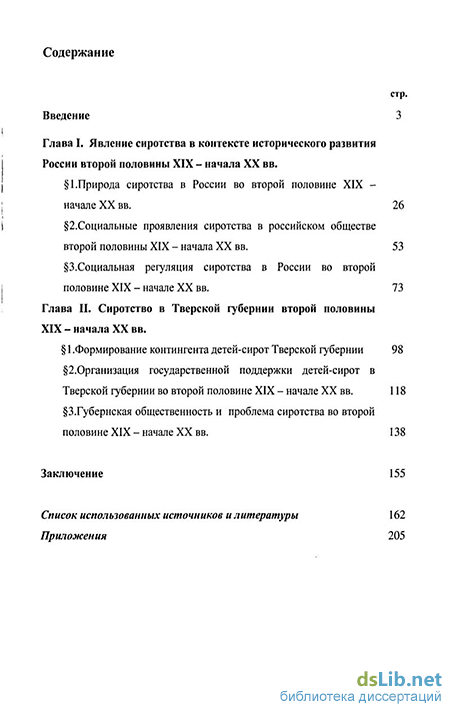 Содержание

стр.

Введение 3

Глава I. Явление сиротства в контексте исторического развития России второй половины XIX – начала XX вв.

§1.Природа сиротства в России во второй половине XIX – начале XX вв. 26

§2.Социальные проявления сиротства в российском обществе второй половины XIX – начала XX вв. 53

§3.Социальная регуляция сиротства в России во второй половине XIX – начале XX вв. 73

Глава II. Сиротство в Тверской губернии второй половины XIX – начала XX вв.

§1.Формирование контингента детей-сирот Тверской губернии 98

§2.Организация государственной поддержки детей-сирот в Тверской губернии во второй половине XIX – начале XX вв. 118

§3.Губернская общественность и проблема сиротства во второй половине XIX – начале XX вв. 138

Заключение 155

Список использованных источников и литературы 162

Приложения 205

dsLib.net
библиотека диссертаций